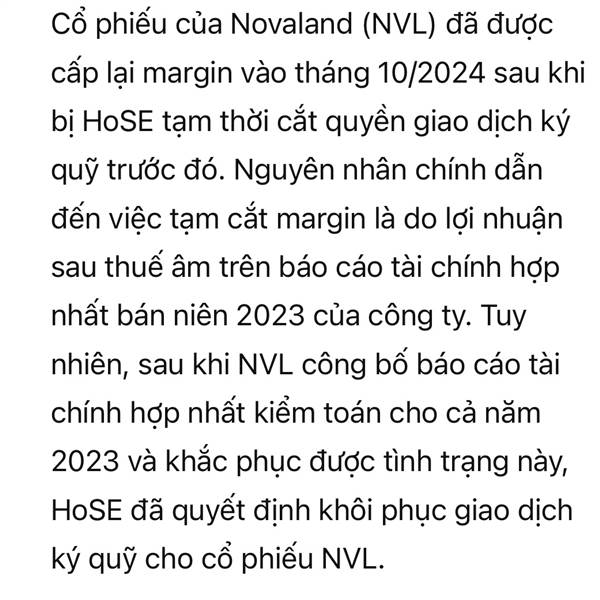 Cổ phiếu của Novaland (NVL) đã được cấp lại margin vào tháng 10/2024 sau khi bị HoSE tạm thời cắt quyền giao dịch ký quỹ trước đó. Nguyên nhân chính dẫn đến việc tạm cắt margin là do lợi nhuận sau thuế âm trên báo cáo tài chính hợp nhất bán niên 2023 của công ty. Tuy nhiên, sau khi NVL công bố báo cáo tài chính hợp nhất kiểm toán cho cả năm 2023 và khắc phục được tình trạng này, HoSE đã quyết định khôi phục giao dịch ký quỹ cho cổ phiếu NVL.